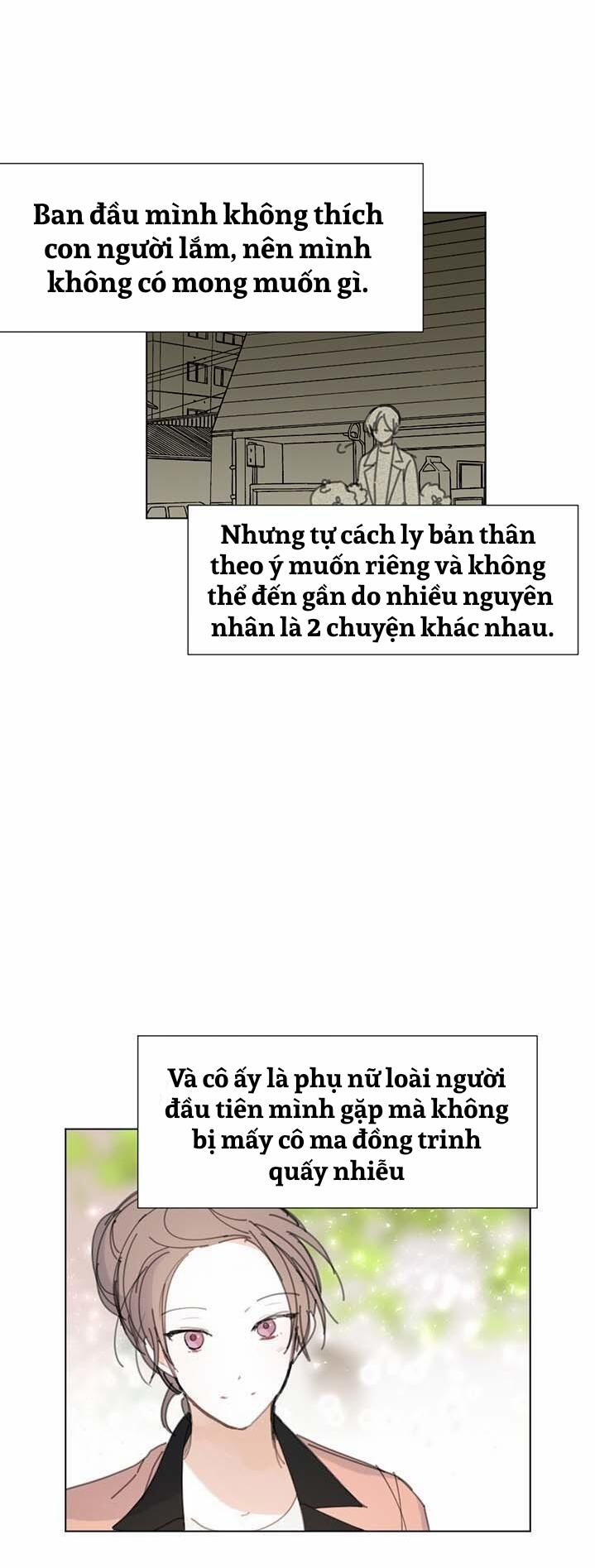 Ban đầu mình không thích con người lắm, nên mình không có mong muốn gì.

Nhưng tự cách ly bản thân theo ý muốn riêng và không thể đến gần do nhiều nguyên nhân là 2 chuyện khác nhau.

Và cô ấy là phụ nữ loài người đầu tiên mình gặp mà không bị mấy cô ma đồng trinh quấy nhiễu